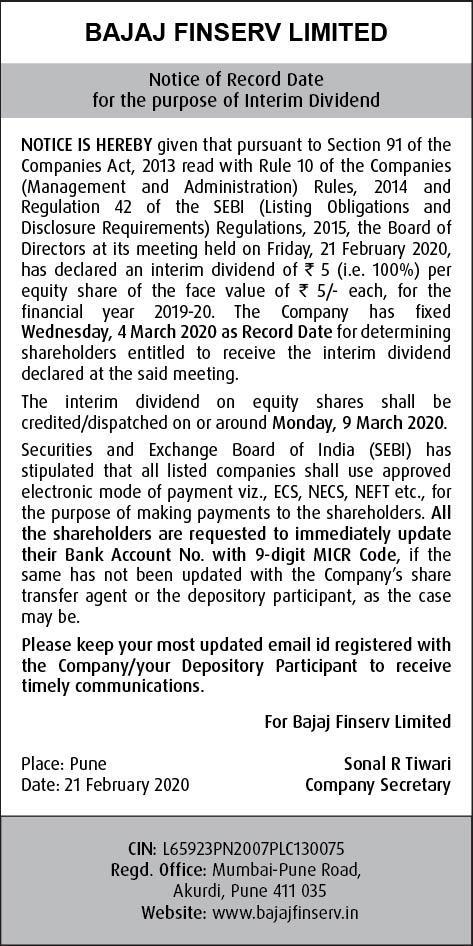 BAJAJ FINSERV LIMITED

Notice of Record Date
for the purpose of Interim Dividend

NOTICE IS HEREBY given that pursuant to Section 91 of the Companies Act, 2013 read with Rule 10 of the Companies (Management and Administration) Rules, 2014 and Regulation 42 of the SEBI (Listing Obligations and Disclosure Requirements) Regulations, 2015, the Board of Directors at its meeting held on Friday, 21 February 2020, has declared an interim dividend of ₹ 5 (i.e. 100%) per equity share of the face value of ₹ 5/- each, for the financial year 2019-20. The Company has fixed Wednesday, 4 March 2020 as Record Date for determining shareholders entitled to receive the interim dividend declared at the said meeting.

The interim dividend on equity shares shall be credited/dispatched on or around Monday, 9 March 2020.

Securities and Exchange Board of India (SEBI) has stipulated that all listed companies shall use approved electronic mode of payment viz., ECS, NECS, NEFT etc., for the purpose of making payments to the shareholders. All the shareholders are requested to immediately update their Bank Account No. with 9-digit MICR Code, if the same has not been updated with the Company's share transfer agent or the depository participant, as the case may be.

Please keep your most updated email id registered with the Company/your Depository Participant to receive timely communications.

For Bajaj Finserv Limited

Place: Pune
Date: 21 February 2020

Sonal R Tiwari
Company Secretary

CIN: L65923PN2007PLC130075
Regd. Office: Mumbai-Pune Road, Akurdi, Pune 411 035
Website: www.bajajfinserv.in